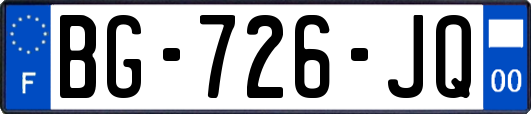 F
BG-726-JQ
00